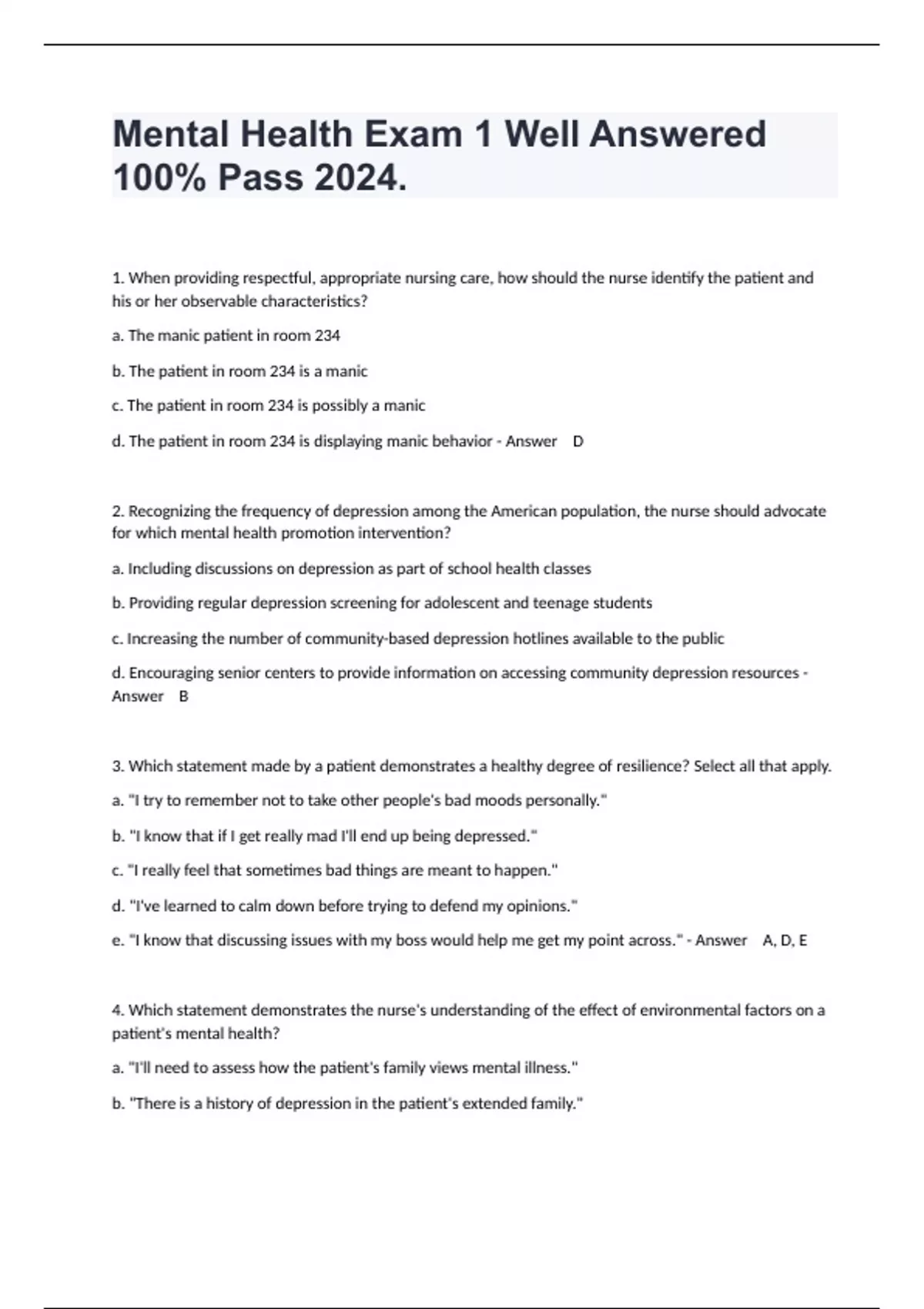 Mental Health Exam 1 Well Answered 100% Pass 2024.

1. When providing respectful, appropriate nursing care, how should the nurse identify the patient and his or her observable characteristics?

a. The manic patient in room 234

b. The patient in room 234 is a manic

c. The patient in room 234 is possibly a manic

d. The patient in room 234 is displaying manic behavior - Answer D

2. Recognizing the frequency of depression among the American population, the nurse should advocate for which mental health promotion intervention?

a. Including discussions on depression as part of school health classes

b. Providing regular depression screening for adolescent and teenage students

c. Increasing the number of community-based depression hotlines available to the public

d. Encouraging senior centers to provide information on accessing community depression resources - Answer B

3. Which statement made by a patient demonstrates a healthy degree of resilience? Select all that apply.

a. "I try to remember not to take other people's bad moods personally."

b. "I know that if I get really mad I'll end up being depressed."

c. "I really feel that sometimes bad things are meant to happen."

d. "I've learned to calm down before trying to defend my opinions."

e. "I know that discussing issues with my boss would help me get my point across." - Answer A, D, E

4. Which statement demonstrates the nurse's understanding of the effect of environmental factors on a patient's mental health?

a. "I'll need to assess how the patient's family views mental illness."

b. "There is a history of depression in the patient's extended family."